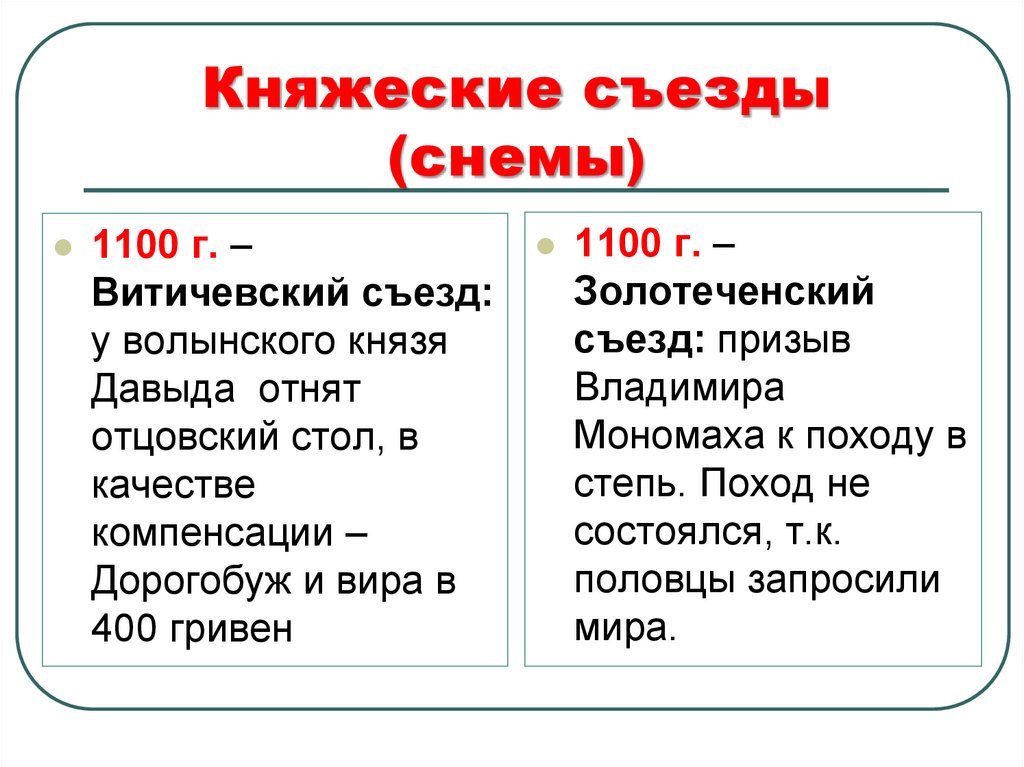 Княжеские съезды (снемы)

1100 г. – Витичевский съезд: у волынского князя Давыда отнят отцовский стол, в качестве компенсации – Дорогобуж и вира в 400 гривен

1100 г. – Золотеченский съезд: призыв Владимира Мономаха к походу в степь. Поход не состоялся, т.к. половцы запросили мира.